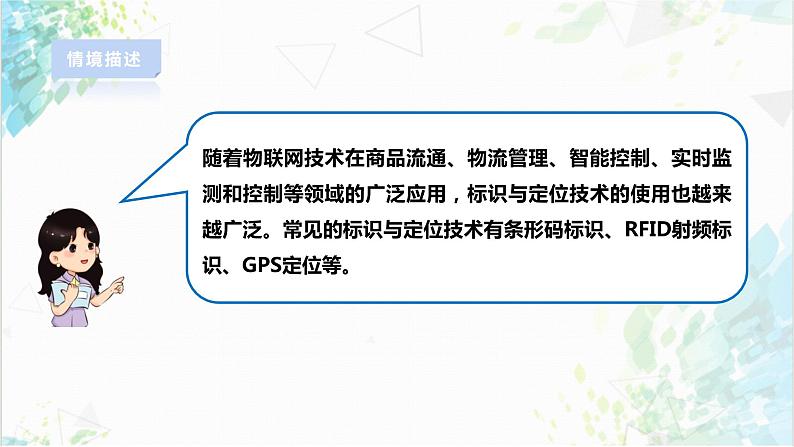 情境描述

随着物联网技术在商品流通、物流管理、智能控制、实时监测和控制等领域的广泛应用，标识与定位技术的使用也越来越广泛。常见的标识与定位技术有条形码标识、RFID射频标识、GPS定位等。